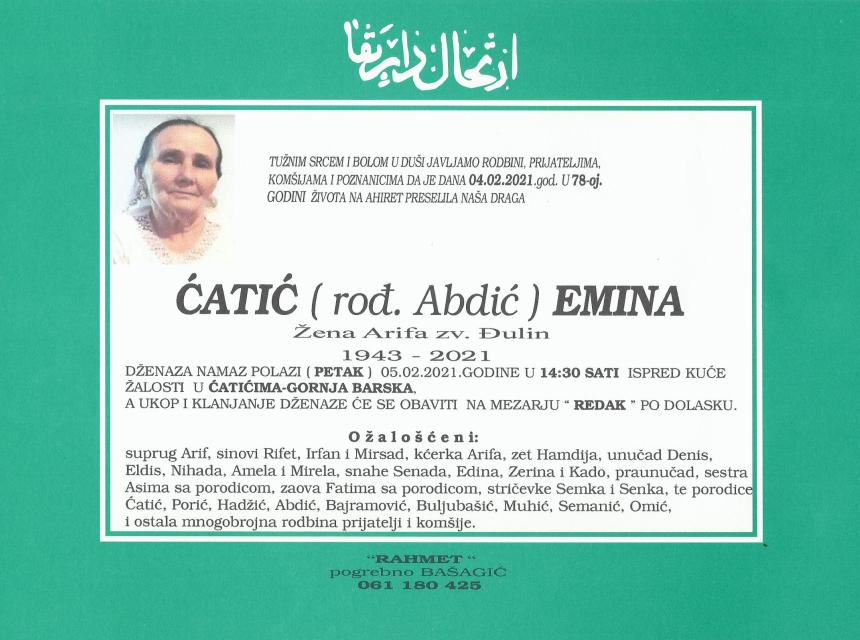 ارتحال دار بقا

TUŽNIM SRCEM I BOLOM U DUŠI JAVLJAMO RODBINI, PRIJATELJIMA, KOMŠIJAMA I POZNANICIMA DA JE DANA 04.02.2021.god. U 78-oj. GODINI ŽIVOTA NA AHIRET PRESELILA NAŠA DRAGA

ĆATIĆ ( rođ. Abdić ) EMINA

Žena Arifa zv. Đulin

1943 - 2021

DŽENAZA NAMAZ POLAZI ( PETAK ) 05.02.2021.GODINE U 14:30 SATI ISPRED KUĆE ŽALOSTI U ĆATIĆIMA-GORNJA BARSKA, A UKOP I KLANJANJE DŽENAZE ĆE SE OBAVITI NA MEZARJU " REDAK " PO DOLASKU.

Ožalošćeni:

suprug Arif, sinovi Rifet, Irfan i Mirsad, kćerka Arifa, zet Hamdija, unučad Denis, Eldis, Nihada, Amela i Mirela, snahe Senada, Edina, Zerina i Kado, praunučad, sestra Asima sa porodicom, zaova Fatima sa porodicom, stričevke Semka i Senka, te porodice Ćatić, Porić, Hadžić, Abdić, Bajramović, Buljubašić, Muhić, Semanić, Omić, i ostala mnogobrojna rodbina prijatelji i komšije.

"RAHMET "
pogrebno BAŠAGIĆ
061 180 425